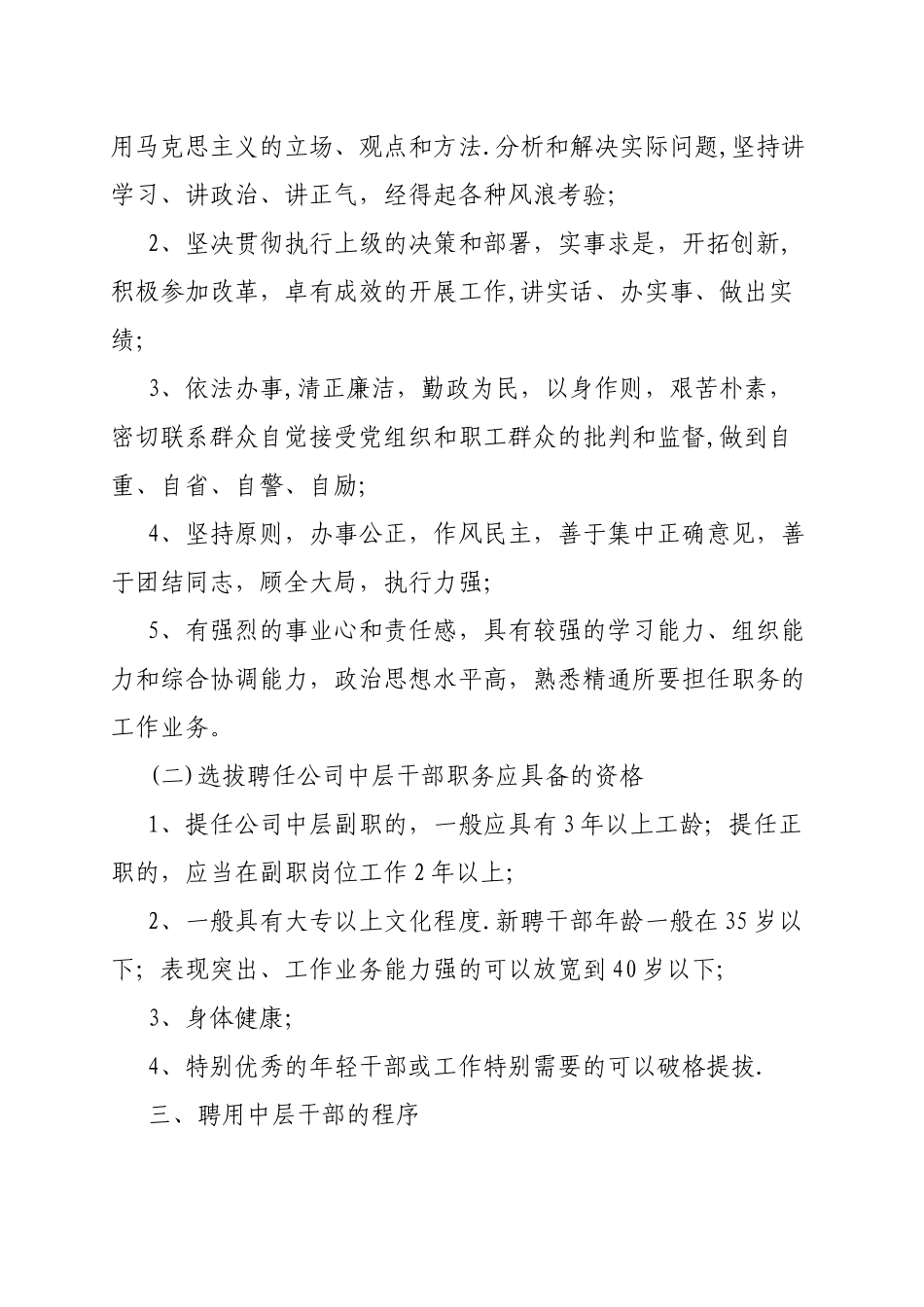 用马克思主义的立场、观点和方法.分析和解决实际问题,坚持讲学习、讲政治、讲正气，经得起各种风浪考验;

2、坚决贯彻执行上级的决策和部署，实事求是，开拓创新,积极参加改革，卓有成效的开展工作,讲实话、办实事、做出实绩;

3、依法办事,清正廉洁，勤政为民，以身作则，艰苦朴素，密切联系群众自觉接受党组织和职工群众的批判和监督,做到自重、自省、自警、自励;

4、坚持原则，办事公正，作风民主，善于集中正确意见，善于团结同志，顾全大局，执行力强;

5、有强烈的事业心和责任感，具有较强的学习能力、组织能力和综合协调能力，政治思想水平高，熟悉精通所要担任职务的工作业务。

(二)选拔聘任公司中层干部职务应具备的资格

1、提任公司中层副职的，一般应具有3年以上工龄；提任正职的，应当在副职岗位工作2年以上;

2、一般具有大专以上文化程度.新聘干部年龄一般在35岁以下；表现突出、工作业务能力强的可以放宽到40岁以下;

3、身体健康;

4、特别优秀的年轻干部或工作特别需要的可以破格提拔.

三、聘用中层干部的程序